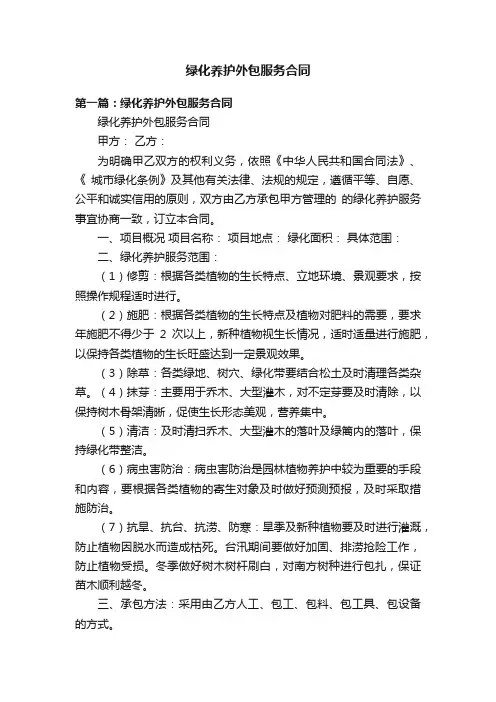 绿化养护外包服务合同

第一篇：绿化养护外包服务合同

绿化养护外包服务合同

甲方： 乙方：

为明确甲乙双方的权利义务，依照《中华人民共和国合同法》、《 城市绿化条例》及其他有关法律、法规的规定，遵循平等、自愿、公平和诚实信用的原则，双方由乙方承包甲方管理的 的绿化养护服务事宜协商一致，订立本合同。

一、项目概况 项目名称： 项目地点： 绿化面积： 具体范围：

二、绿化养护服务范围：

（1）修剪：根据各类植物的生长特点、立地环境、景观要求，按照操作规程适时进行。

（2）施肥：根据各类植物的生长特点及植物对肥料的需要，要求年施肥不得少于 2 次以上，新种植物视生长情况，适时适量进行施肥，以保持各类植物的生长旺盛达到一定景观效果。

（3）除草：各类绿地、树穴、绿化带要结合松土及时清理各类杂草。（4）抹芽：主要用于乔木、大型灌木，对不定芽要及时清除，以保持树木骨架清晰，促使生长形态美观，营养集中。

（5）清洁：及时清扫乔木、大型灌木的落叶及绿篱内的落叶，保持绿化带整洁。

（6）病虫害防治：病虫害防治是园林植物养护中较为重要的手段和内容，要根据各类植物的寄生对象及时做好预测预报，及时采取措施防治。

（7）抗旱、抗台、抗涝、防寒：旱季及新种植物要及时进行灌溉，防止植物因脱水而造成枯死。台汛期间要做好加固、排涝抢险工作，防止植物受损。冬季做好树木树杆刷白，对南方树种进行包扎，保证苗木顺利越冬。

三、承包方法：采用由乙方人工、包工、包料、包工具、包设备的方式。